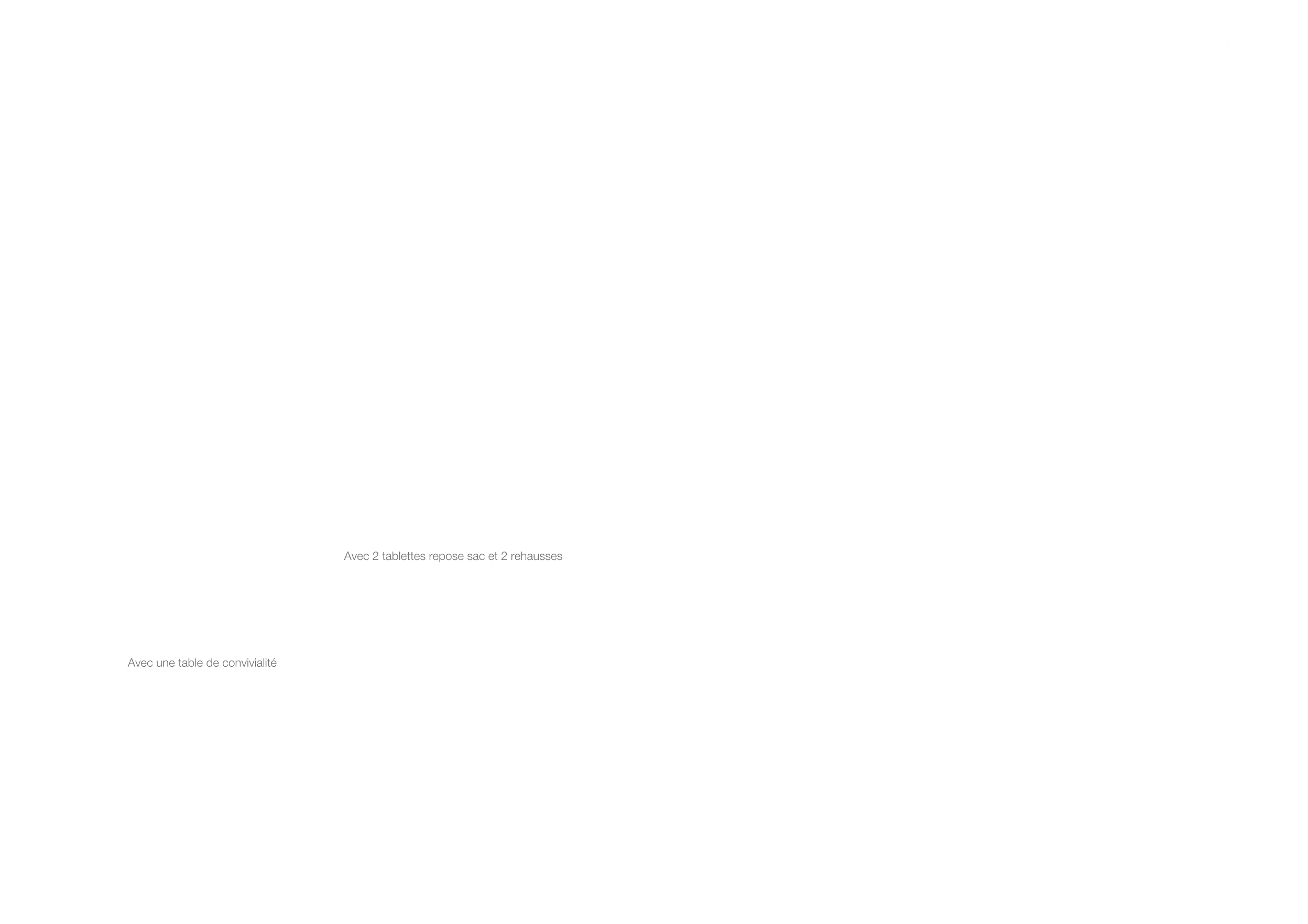 Avec 2 tablettes repose sac et 2 rehausses

Avec une table de convivialité